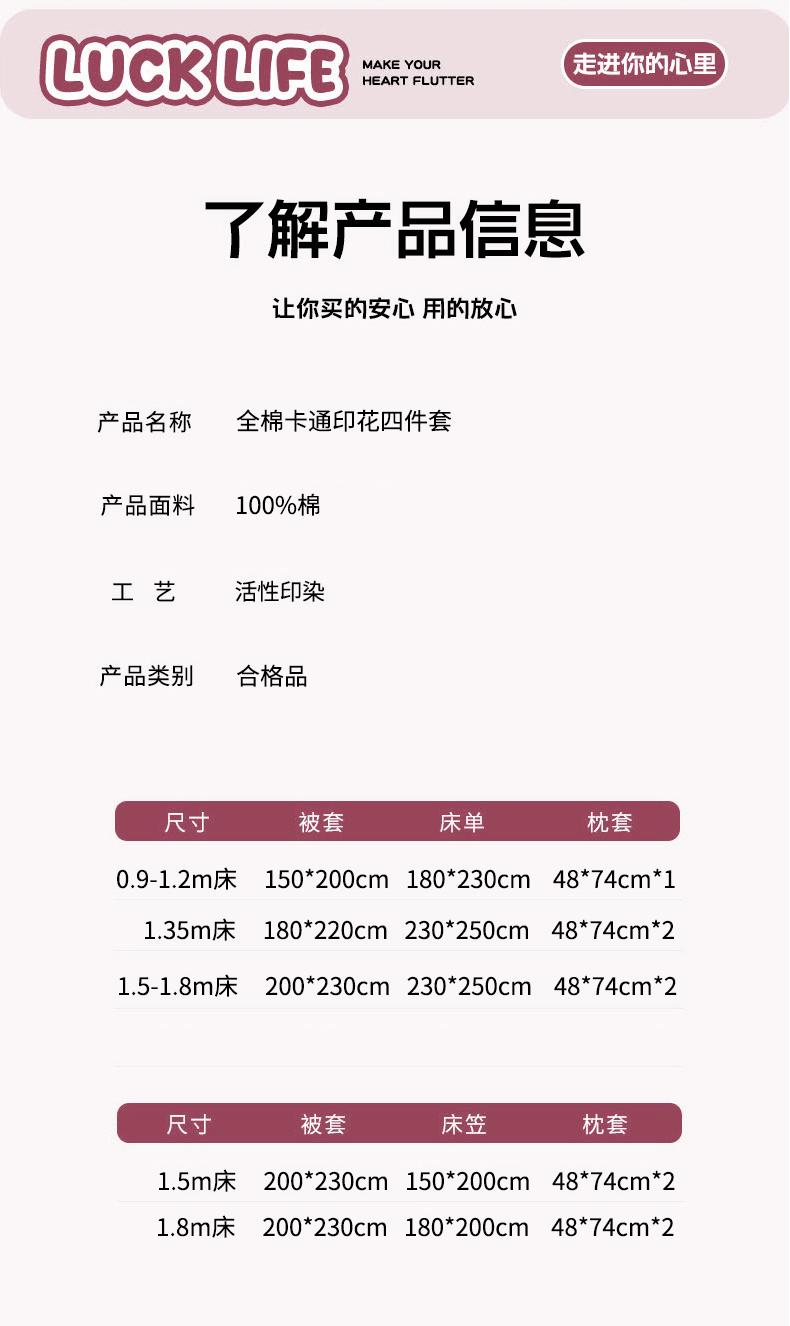 LUCK LIFE
MAKE YOUR
HEART FLUTTER

走进你的心里

了解产品信息

让你买的安心 用的放心

产品名称 全棉卡通印花四件套

产品面料 100%棉

工 艺 活性印染

产品类别 合格品

| 尺寸 | 被套 | 床单 | 枕套 |
|---|---|---|---|
| 0.9-1.2m床 | 150*200cm | 180*230cm | 48*74cm*1 |
| 1.35m床 | 180*220cm | 230*250cm | 48*74cm*2 |
| 1.5-1.8m床 | 200*230cm | 230*250cm | 48*74cm*2 |

| 尺寸 | 被套 | 床笠 | 枕套 |
|---|---|---|---|
| 1.5m床 | 200*230cm | 150*200cm | 48*74cm*2 |
| 1.8m床 | 200*230cm | 180*200cm | 48*74cm*2 |